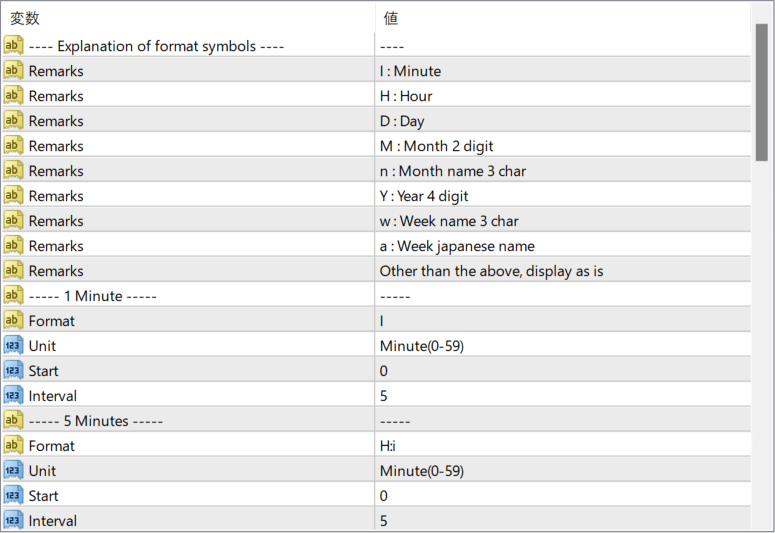 | 変数 | 値 |
|---|---|
| ---- Explanation of format symbols ---- | ---- |
| Remarks | I : Minute |
| Remarks | H : Hour |
| Remarks | D : Day |
| Remarks | M : Month 2 digit |
| Remarks | n : Month name 3 char |
| Remarks | Y : Year 4 digit |
| Remarks | w : Week name 3 char |
| Remarks | a : Week japanese name |
| Remarks | Other than the above, display as is |
| ----- 1 Minute ----- | ----- |
| Format | I |
| Unit | Minute(0-59) |
| Start | 0 |
| Interval | 5 |
| ----- 5 Minutes ----- | ----- |
| Format | H:i |
| Unit | Minute(0-59) |
| Start | 0 |
| Interval | 5 |